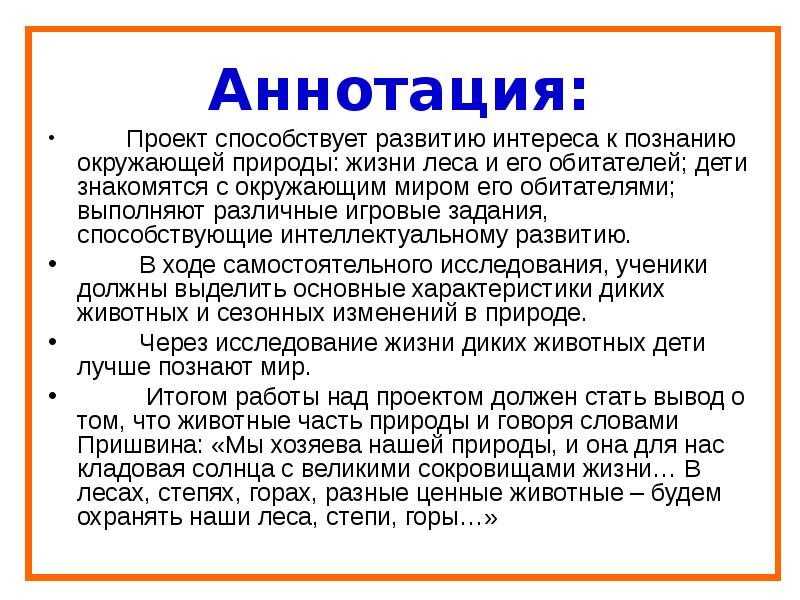 Аннотация:

• Проект способствует развитию интереса к познанию окружающей природы: жизни леса и его обитателей; дети знакомятся с окружающим миром его обитателями; выполняют различные игровые задания, способствующие интеллектуальному развитию.

• В ходе самостоятельного исследования, ученики должны выделить основные характеристики диких животных и сезонных изменений в природе.

• Через исследование жизни диких животных дети лучше познают мир.

• Итогом работы над проектом должен стать вывод о том, что животные часть природы и говоря словами Пришвина: «Мы хозяева нашей природы, и она для нас кладовая солнца с великими сокровищами жизни… В лесах, степях, горах, разные ценные животные – будем охранять наши леса, степи, горы…»